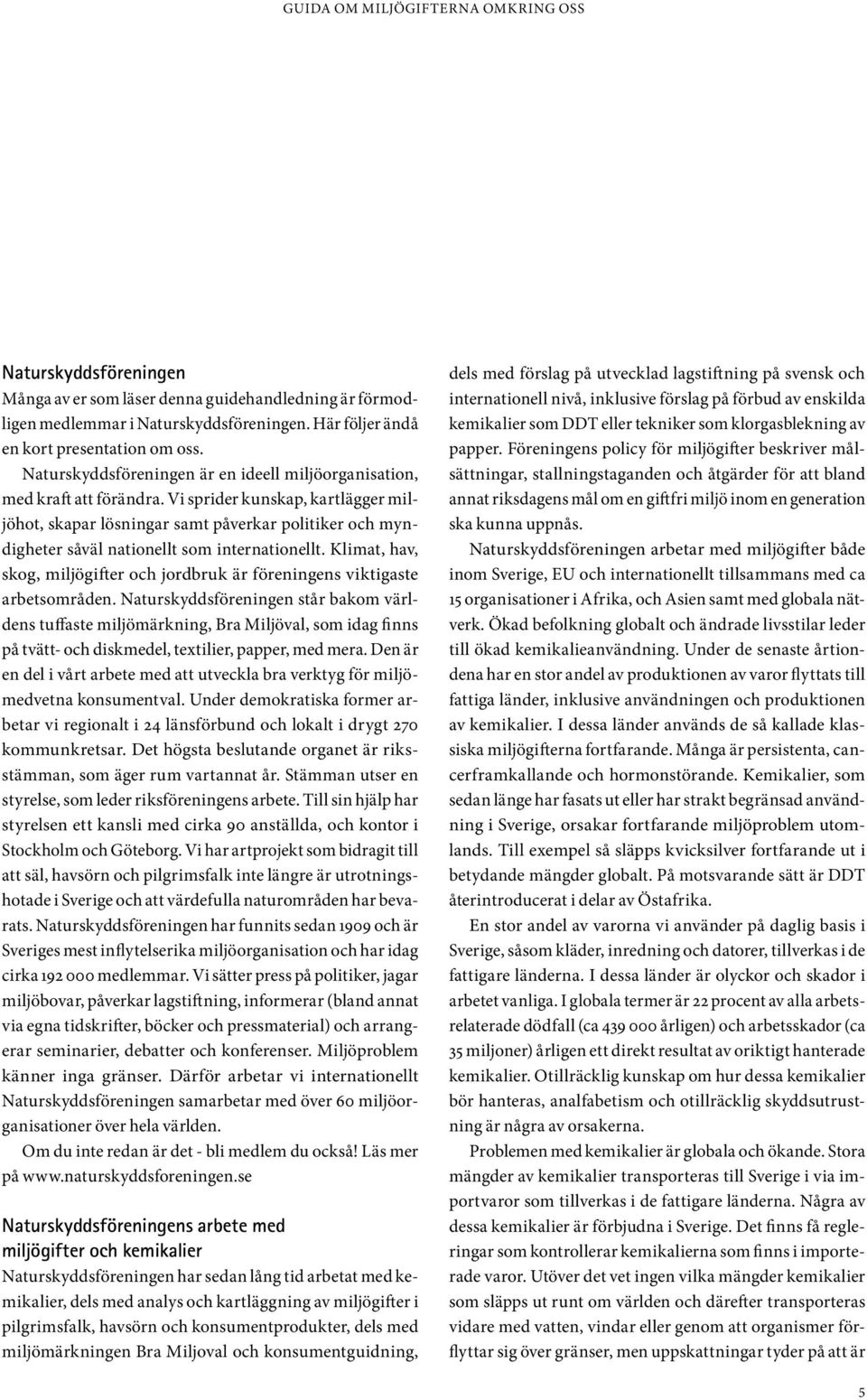 GUIDA OM MILJÖGIFTERNA OMKRING OSS

Naturskyddsföreningen
Många av er som läser denna guidehandledning är förmodligen medlemmar i Naturskyddsföreningen. Här följer ändå en kort presentation om oss.

Naturskyddsföreningen är en ideell miljöorganisation, med kraft att förändra. Vi sprider kunskap, kartlägger miljöhot, skapar lösningar samt påverkar politiker och myndigheter såväl nationellt som internationellt. Klimat, hav, skog, miljögifter och jordbruk är föreningens viktigaste arbetsområden. Naturskyddsföreningen står bakom världens tuffaste miljömärkning, Bra Miljöval, som idag finns på tvätt- och diskmedel, textilier, papper, med mera. Den är en del i vårt arbete med att utveckla bra verktyg för miljömedvetna konsumentval. Under demokratiska former arbetar vi regionalt i 24 länsförbund och lokalt i drygt 270 kommunkretsar. Det högsta beslutande organet är riksstämman, som äger rum vartannat år. Stämman utser en styrelse, som leder riksföreningens arbete. Till sin hjälp har styrelsen ett kansli med cirka 90 anställda, och kontor i Stockholm och Göteborg. Vi har artprojekt som bidragit till att säl, havsörn och pilgrimsfalk inte längre är utrotningshotade i Sverige och att värdefulla naturområden har bevarats. Naturskyddsföreningen har funnits sedan 1909 och är Sveriges mest inflytelserika miljöorganisation och har idag cirka 192 000 medlemmar. Vi sätter press på politiker, jagar miljöbovar, påverkar lagstiftning, informerar (bland annat via egna tidskrifter, böcker och pressmaterial) och arrangerar seminarier, debatter och konferenser. Miljöproblem känner inga gränser. Därför arbetar vi internationellt Naturskyddsföreningen samarbetar med över 60 miljöorganisationer över hela världen.

Om du inte redan är det - bli medlem du också! Läs mer på www.naturskyddsforeningen.se

Naturskyddsföreningens arbete med miljögifter och kemikalier
Naturskyddsföreningen har sedan lång tid arbetat med kemikalier, dels med analys och kartläggning av miljögifter i pilgrimsfalk, havsörn och konsumentprodukter, dels med miljömärkningen Bra Miljoval och konsumentguidning, dels med förslag på utvecklad lagstiftning på svensk och internationell nivå, inklusive förslag på förbud av enskilda kemikalier som DDT eller tekniker som klorgasblekning av papper. Föreningens policy för miljögifter beskriver målsättningar, stallningstaganden och åtgärder för att bland annat riksdagens mål om en giftfri miljö inom en generation ska kunna uppnås.

Naturskyddsföreningen arbetar med miljögifter både inom Sverige, EU och internationellt tillsammans med ca 15 organisationer i Afrika, och Asien samt med globala nätverk. Ökad befolkning globalt och ändrade livsstilar leder till ökad kemikalieanvändning. Under de senaste årtiondena har en stor andel av produktionen av varor flyttats till fattiga länder, inklusive användningen och produktionen av kemikalier. I dessa länder används de så kallade klassiska miljögifterna fortfarande. Många är persistenta, cancerframkallande och hormonstörande. Kemikalier, som sedan länge har fasats ut eller har strakt begränsad användning i Sverige, orsakar fortfarande miljöproblem utomlands. Till exempel så släpps kvicksilver fortfarande ut i betydande mängder globalt. På motsvarande sätt är DDT återintroducerat i delar av Östafrika.

En stor andel av varorna vi använder på daglig basis i Sverige, såsom kläder, inredning och datorer, tillverkas i de fattigare länderna. I dessa länder är olyckor och skador i arbetet vanliga. I globala termer är 22 procent av alla arbetsrelaterade dödfall (ca 439 000 årligen) och arbetsskador (ca 35 miljoner) årligen ett direkt resultat av oriktigt hanterade kemikalier. Otillräcklig kunskap om hur dessa kemikalier bör hanteras, analfabetism och otillräcklig skyddsutrustning är några av orsakerna.

Problemen med kemikalier är globala och ökande. Stora mängder av kemikalier transporteras till Sverige i via importvaror som tillverkas i de fattigare länderna. Några av dessa kemikalier är förbjudna i Sverige. Det finns få regleringar som kontrollerar kemikalierna som finns i importerade varor. Utöver det vet ingen vilka mängder kemikalier som släpps ut runt om världen och därefter transporteras vidare med vatten, vindar eller genom att organismer förflyttar sig över gränser, men uppskattningar tyder på att är

5